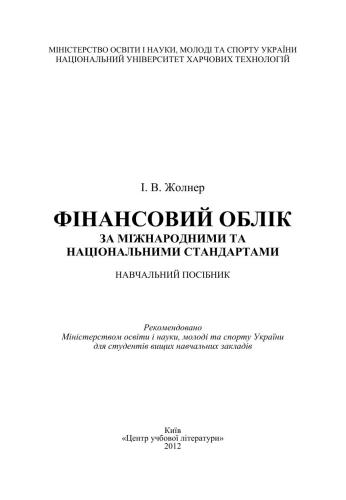 МІНІСТЕРСТВО ОСВІТИ І НАУКИ, МОЛОДІ ТА СПОРТУ УКРАЇНИ
НАЦІОНАЛЬНИЙ УНІВЕРСИТЕТ ХАРЧОВИХ ТЕХНОЛОГІЙ

І. В. Жолнер

ФІНАНСОВИЙ ОБЛІК
ЗА МІЖНАРОДНИМИ ТА НАЦІОНАЛЬНИМИ СТАНДАРТАМИ

НАВЧАЛЬНИЙ ПОСІБНИК

Рекомендовано
Міністерством освіти і науки, молоді та спорту України
для студентів вищих навчальних закладів

Київ
«Центр учбової літератури»
2012